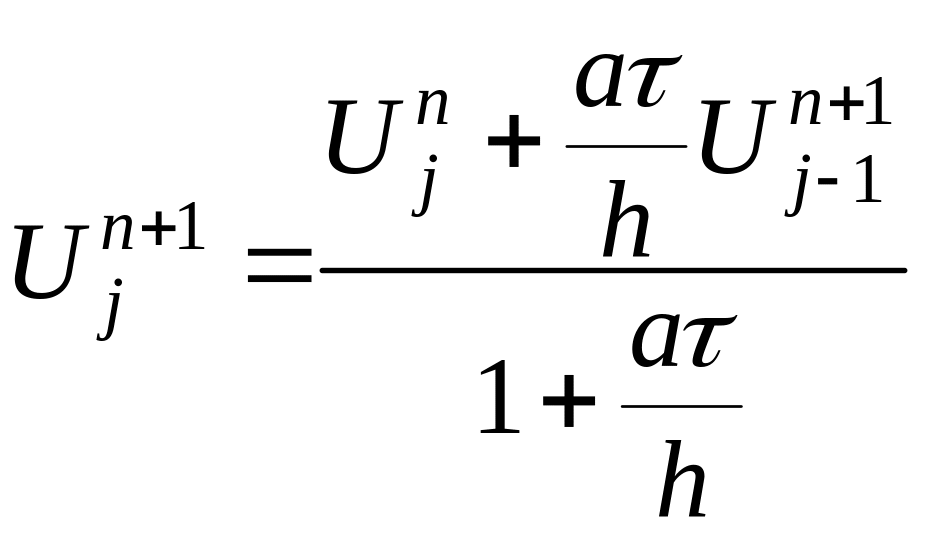 $U_j^{n+1} = \frac{U_j^n + \frac{a\tau}{h} U_{j-1}^{n+1}}{1 + \frac{a\tau}{h}}$